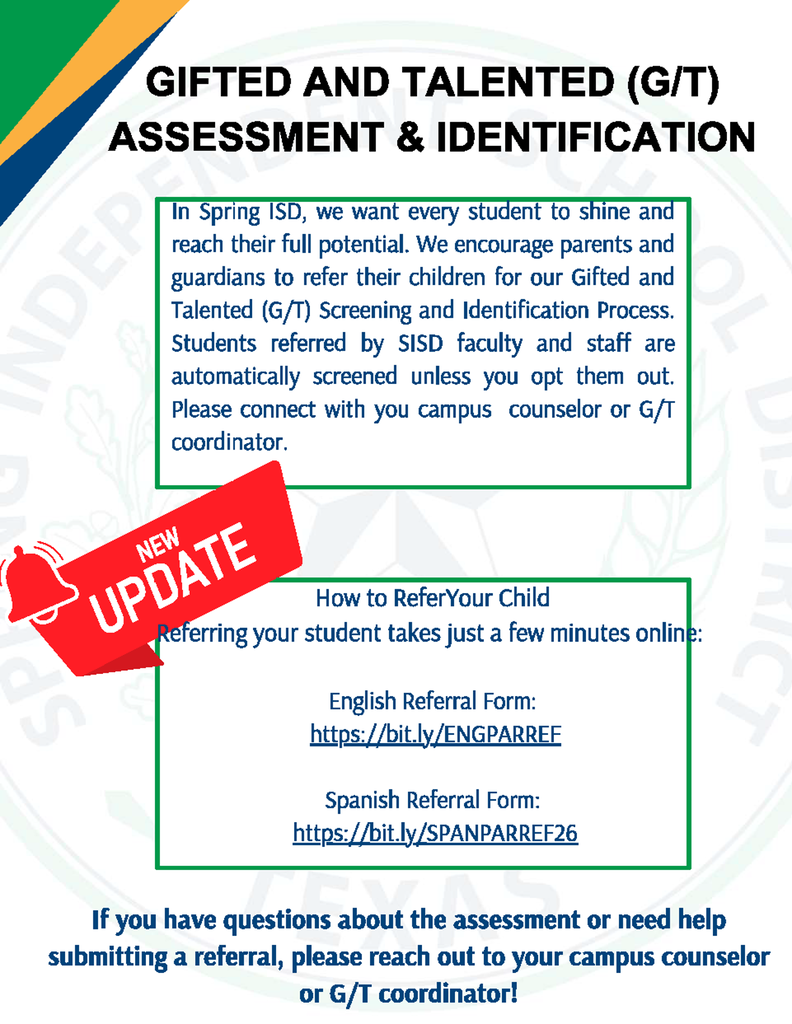 GIFTED AND TALENTED (G/T)
ASSESSMENT & IDENTIFICATION

In Spring ISD, we want every student to shine and reach their full potential. We encourage parents and guardians to refer their children for our Gifted and Talented (G/T) Screening and Identification Process. Students referred by SISD faculty and staff are automatically screened unless you opt them out. Please connect with you campus counselor or G/T coordinator.

NEW
UPDATE

How to ReferYour Child
Referring your student takes just a few minutes online:

English Referral Form:
https://bit.ly/ENGPARREF

Spanish Referral Form:
https://bit.ly/SPANPARREF26

If you have questions about the assessment or need help submitting a referral, please reach out to your campus counselor or G/T coordinator!

SPRING INDEPENDENT SCHOOL DISTRICT TEXAS